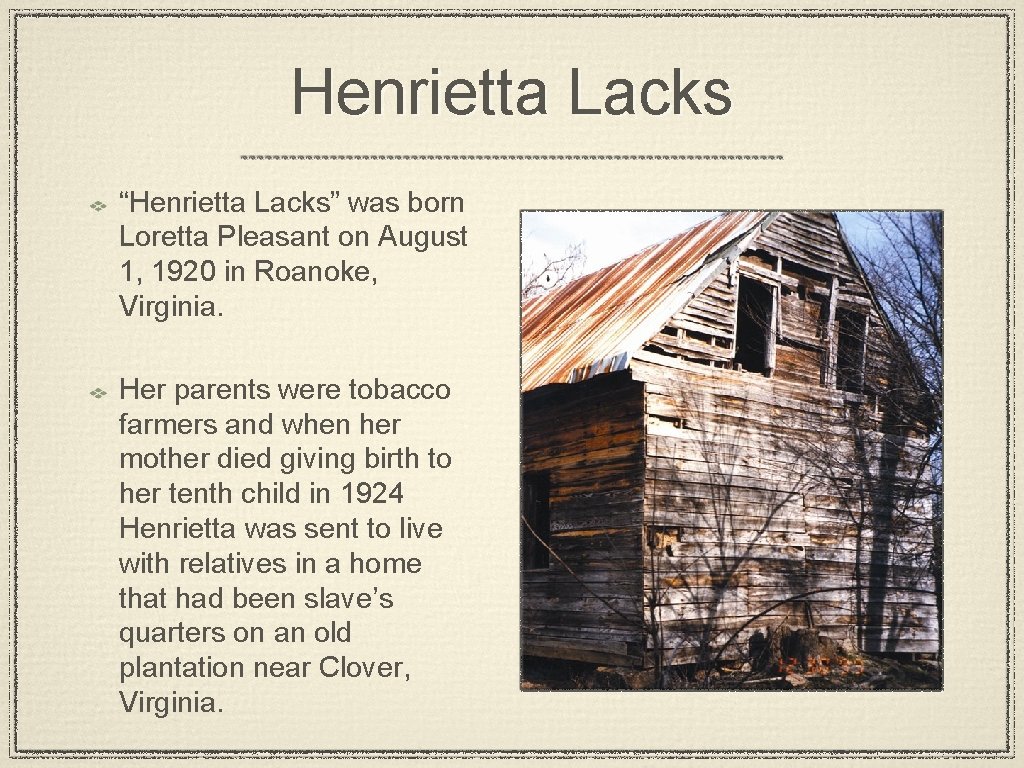 Henrietta Lacks

“Henrietta Lacks” was born Loretta Pleasant on August 1, 1920 in Roanoke, Virginia.

Her parents were tobacco farmers and when her mother died giving birth to her tenth child in 1924 Henrietta was sent to live with relatives in a home that had been slave’s quarters on an old plantation near Clover, Virginia.